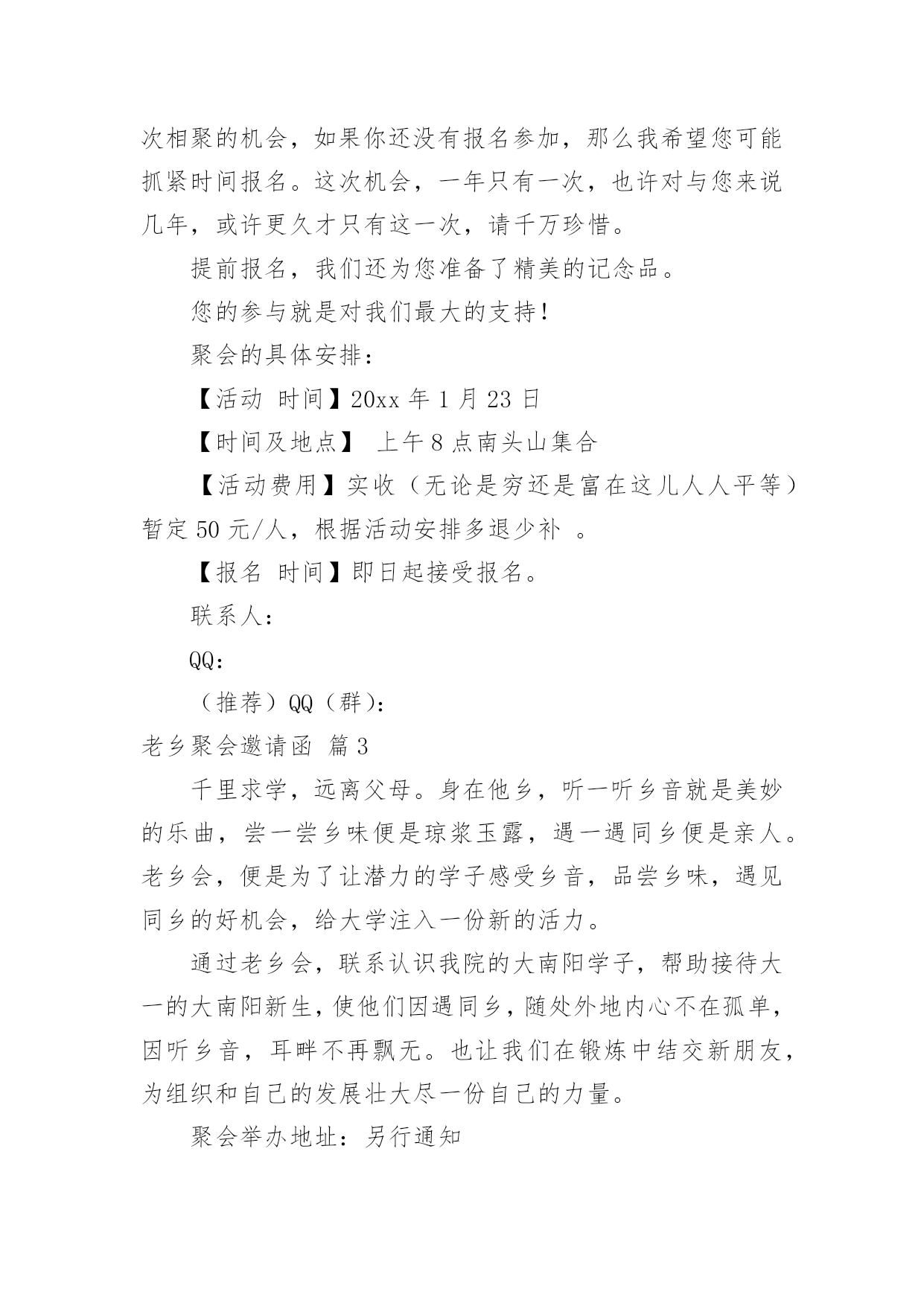 次相聚的机会，如果你还没有报名参加，那么我希望您可能抓紧时间报名。这次机会，一年只有一次，也许对与您来说几年，或许更久才只有这一次，请千万珍惜。

提前报名，我们还为您准备了精美的记念品。

您的参与就是对我们最大的支持！

聚会的具体安排：

【活动 时间】20xx 年 1 月 23 日

【时间及地点】 上午 8 点南头山集合

【活动费用】实收（无论是穷还是富在这儿人人平等）暂定 50 元/人，根据活动安排多退少补 。

【报名 时间】即日起接受报名。

联系人：

QQ：

（推荐）QQ（群）：

老乡聚会邀请函 篇 3

千里求学，远离父母。身在他乡，听一听乡音就是美妙的乐曲，尝一尝乡味便是琼浆玉露，遇一遇同乡便是亲人。老乡会，便是为了让潜力的学子感受乡音，品尝乡味，遇见同乡的好机会，给大学注入一份新的活力。

通过老乡会，联系认识我院的大南阳学子，帮助接待大一的大南阳新生，使他们因遇同乡，随处外地内心不在孤单，因听乡音，耳畔不再飘无。也让我们在锻炼中结交新朋友，为组织和自己的发展壮大尽一份自己的力量。

聚会举办地址：另行通知